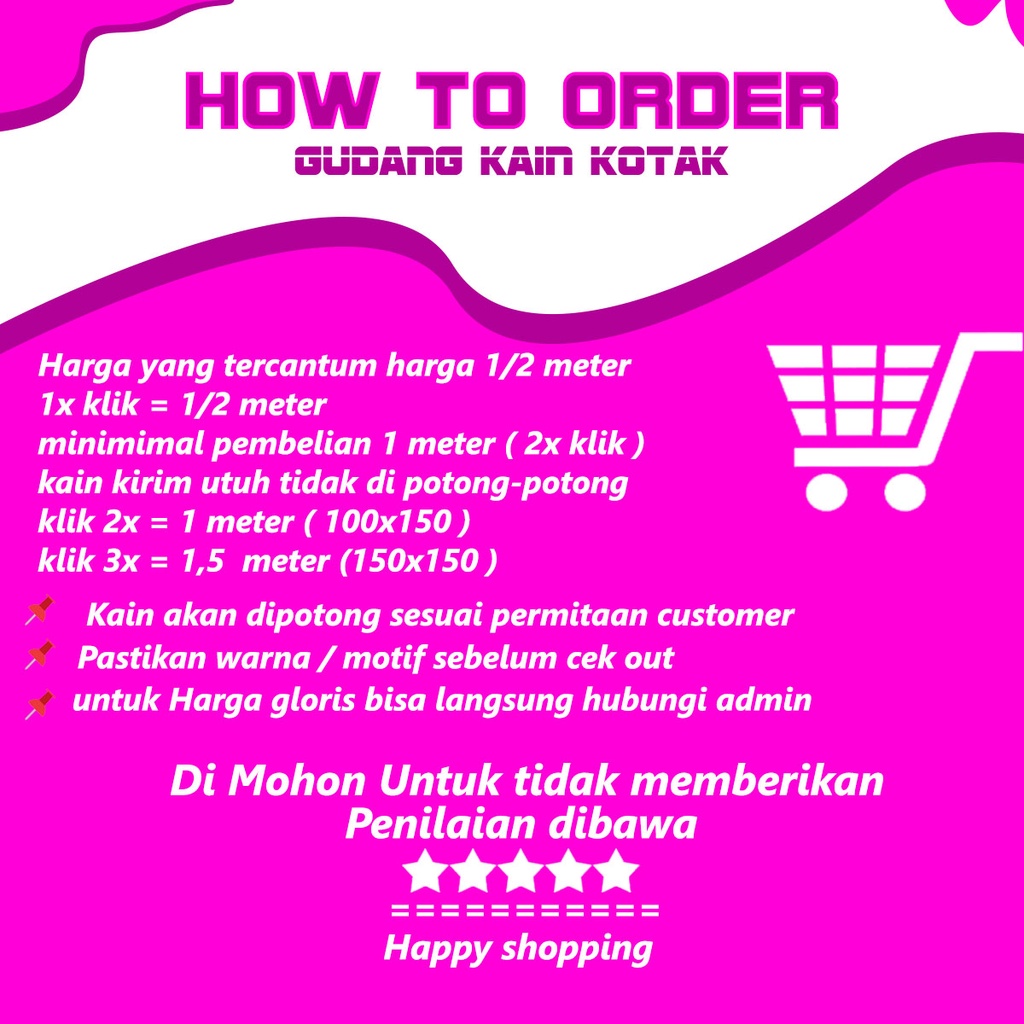 HOW TO ORDER
GUDANG KAIN KOTAK

Harga yang tercantum harga 1/2 meter
1x klik = 1/2 meter
minimimal pembelian 1 meter ( 2x klik )
kain kirim utuh tidak di potong-potong
klik 2x = 1 meter ( 100x150 )
klik 3x = 1,5 meter (150x150 )

Kain akan dipotong sesuai permitaan customer
Pastikan warna / motif sebelum cek out
untuk Harga gloris bisa langsung hubungi admin

Di Mohon Untuk tidak memberikan Penilaian dibawa
★★★★★
===========
Happy shopping